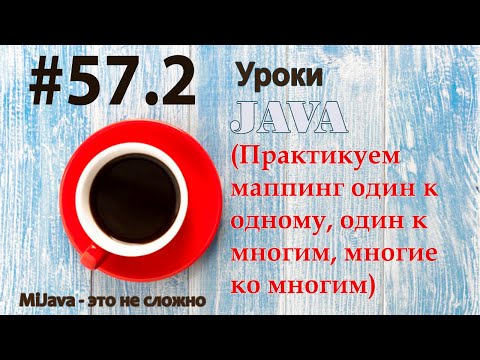 #57.2

Уроки

JAVA

(Практикуем маппинг один к одному, один к многим, многие ко многим)

MiJava - это не сложно